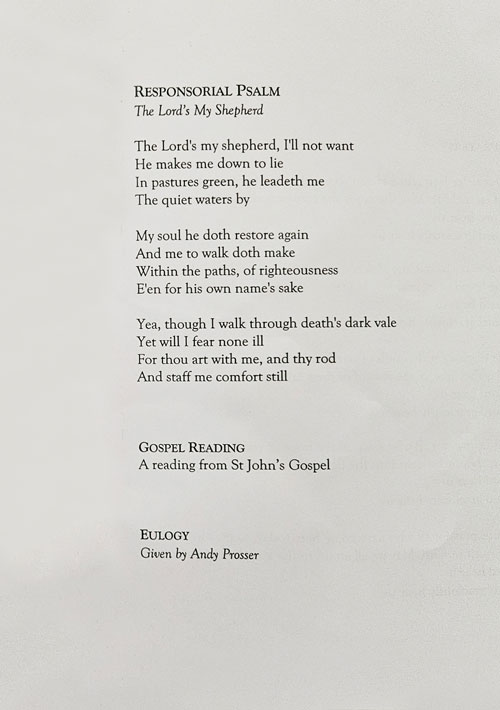 RESPONSORIAL PSALM
The Lord's My Shepherd

The Lord's my shepherd, I'll not want
He makes me down to lie
In pastures green, he leadeth me
The quiet waters by

My soul he doth restore again
And me to walk doth make
Within the paths, of righteousness
E'en for his own name's sake

Yea, though I walk through death's dark vale
Yet will I fear none ill
For thou art with me, and thy rod
And staff me comfort still

GOSPEL READING
A reading from St John's Gospel

EULOGY
Given by Andy Prosser